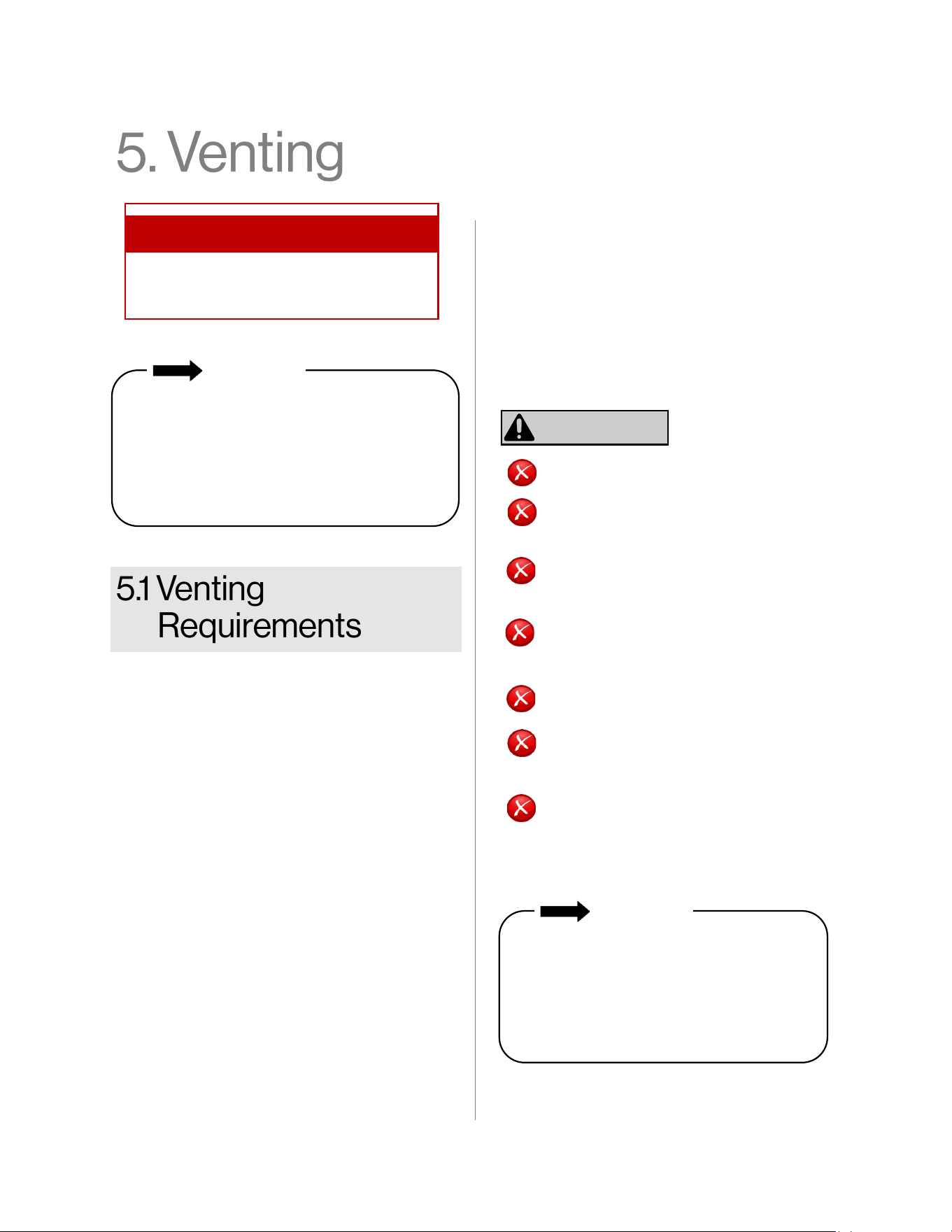 5. Venting

5.1 Venting Requirements